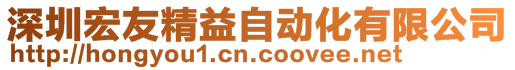 深圳宏友精益自动化有限公司
http://hongyou1.cn.coovee.net